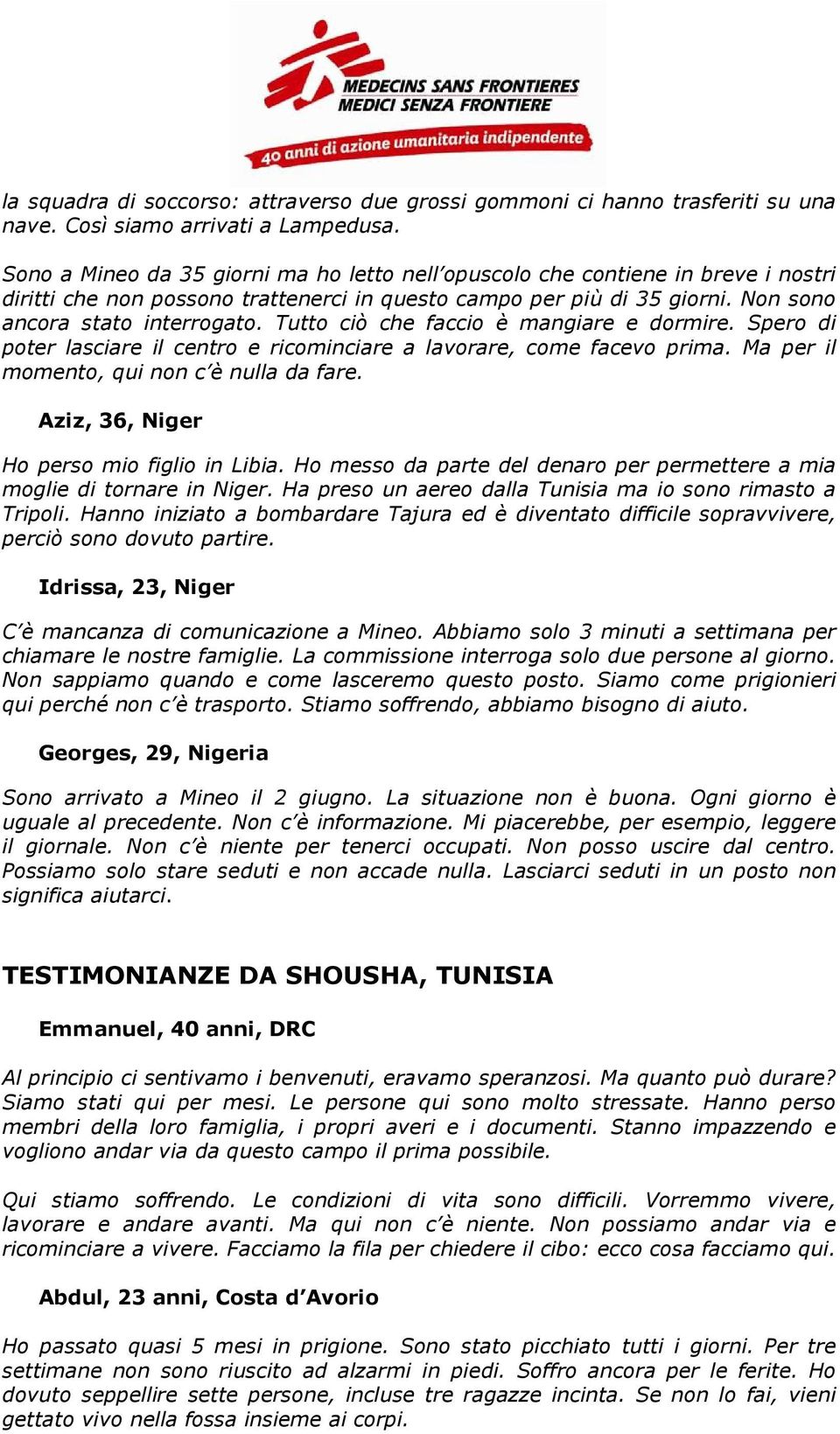 MEDECINS SANS FRONTIERES
MEDICI SENZA FRONTIERE
40 anni di azione umanitaria indipendente

la squadra di soccorso: attraverso due grossi gommoni ci hanno trasferiti su una nave. Così siamo arrivati a Lampedusa.

Sono a Mineo da 35 giorni ma ho letto nell'opuscolo che contiene in breve i nostri diritti che non possono trattenerci in questo campo per più di 35 giorni. Non sono ancora stato interrogato. Tutto ciò che faccio è mangiare e dormire. Spero di poter lasciare il centro e ricominciare a lavorare, come facevo prima. Ma per il momento, qui non c'è nulla da fare.

Aziz, 36, Niger

Ho perso mio figlio in Libia. Ho messo da parte del denaro per permettere a mia moglie di tornare in Niger. Ha preso un aereo dalla Tunisia ma io sono rimasto a Tripoli. Hanno iniziato a bombardare Tajura ed è diventato difficile sopravvivere, perciò sono dovuto partire.

Idrissa, 23, Niger

C'è mancanza di comunicazione a Mineo. Abbiamo solo 3 minuti a settimana per chiamare le nostre famiglie. La commissione interroga solo due persone al giorno. Non sappiamo quando e come lasceremo questo posto. Siamo come prigionieri qui perché non c'è trasporto. Stiamo soffrendo, abbiamo bisogno di aiuto.

Georges, 29, Nigeria

Sono arrivato a Mineo il 2 giugno. La situazione non è buona. Ogni giorno è uguale al precedente. Non c'è informazione. Mi piacerebbe, per esempio, leggere il giornale. Non c'è niente per tenerci occupati. Non posso uscire dal centro. Possiamo solo stare seduti e non accade nulla. Lasciarci seduti in un posto non significa aiutarci.

TESTIMONIANZE DA SHOUSHA, TUNISIA

Emmanuel, 40 anni, DRC

Al principio ci sentivamo i benvenuti, eravamo speranzosi. Ma quanto può durare? Siamo stati qui per mesi. Le persone qui sono molto stressate. Hanno perso membri della loro famiglia, i propri averi e i documenti. Stanno impazzendo e vogliono andar via da questo campo il prima possibile.

Qui stiamo soffrendo. Le condizioni di vita sono difficili. Vorremmo vivere, lavorare e andare avanti. Ma qui non c'è niente. Non possiamo andar via e ricominciare a vivere. Facciamo la fila per chiedere il cibo: ecco cosa facciamo qui.

Abdul, 23 anni, Costa d'Avorio

Ho passato quasi 5 mesi in prigione. Sono stato picchiato tutti i giorni. Per tre settimane non sono riuscito ad alzarmi in piedi. Soffro ancora per le ferite. Ho dovuto seppellire sette persone, incluse tre ragazze incinta. Se non lo fai, vieni gettato vivo nella fossa insieme ai corpi.